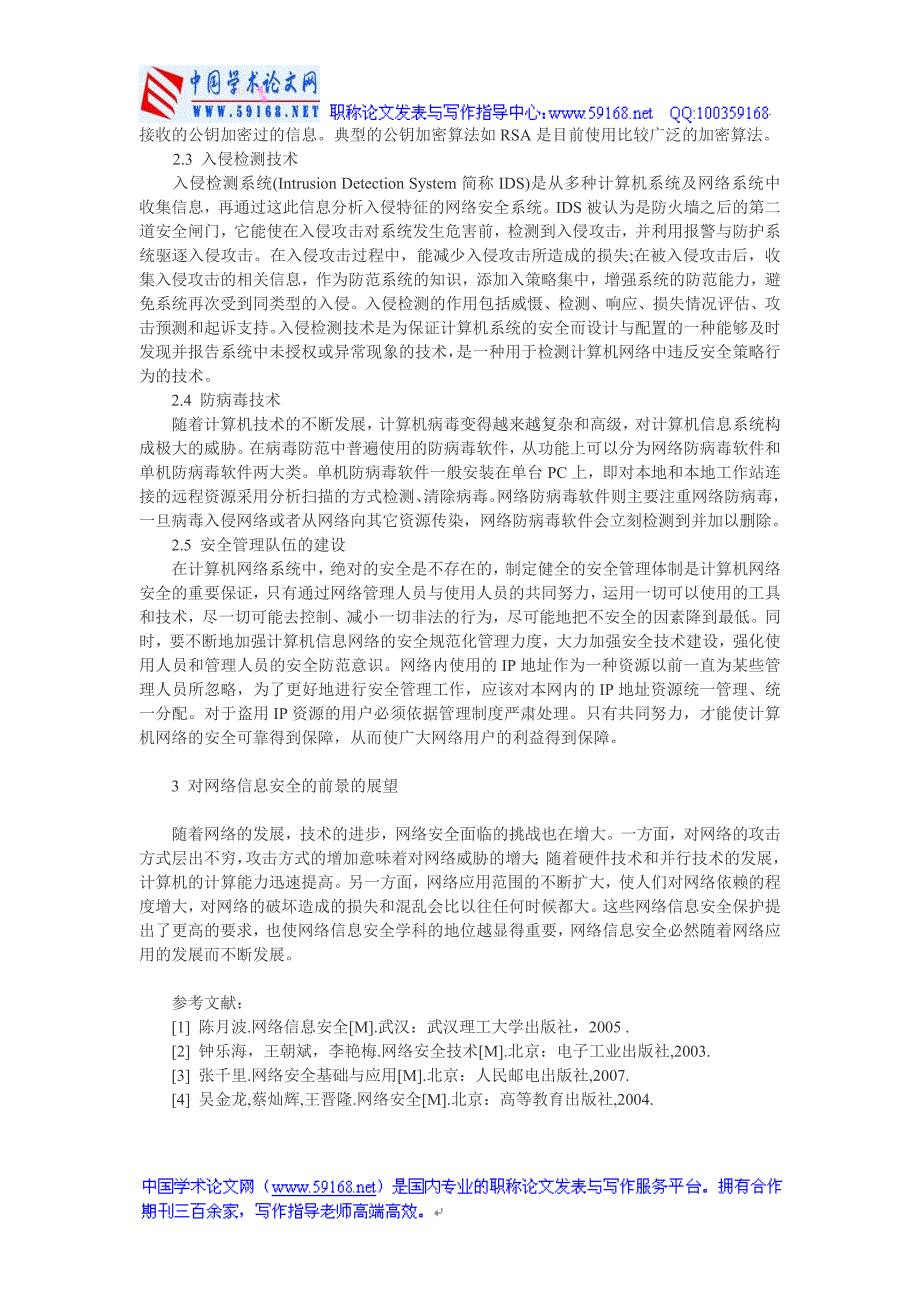 中国学术论文网
WWW.59168.NET 职称论文发表与写作指导中心:www.59168.net QQ:100359168

接收的公钥加密过的信息。典型的公钥加密算法如 RSA 是目前使用比较广泛的加密算法。

2.3 入侵检测技术

入侵检测系统(Intrusion Detection System 简称 IDS)是从多种计算机系统及网络系统中收集信息，再通过这此信息分析入侵特征的网络安全系统。IDS 被认为是防火墙之后的第二道安全闸门，它能使在入侵攻击对系统发生危害前，检测到入侵攻击，并利用报警与防护系统驱逐入侵攻击。在入侵攻击过程中，能减少入侵攻击所造成的损失;在被入侵攻击后，收集入侵攻击的相关信息，作为防范系统的知识，添加入策略集中，增强系统的防范能力，避免系统再次受到同类型的入侵。入侵检测的作用包括威慑、检测、响应、损失情况评估、攻击预测和起诉支持。入侵检测技术是为保证计算机系统的安全而设计与配置的一种能够及时发现并报告系统中未授权或异常现象的技术，是一种用于检测计算机网络中违反安全策略行为的技术。

2.4 防病毒技术

随着计算机技术的不断发展，计算机病毒变得越来越复杂和高级，对计算机信息系统构成极大的威胁。在病毒防范中普遍使用的防病毒软件，从功能上可以分为网络防病毒软件和单机防病毒软件两大类。单机防病毒软件一般安装在单台 PC 上，即对本地和本地工作站连接的远程资源采用分析扫描的方式检测、清除病毒。网络防病毒软件则主要注重网络防病毒，一旦病毒入侵网络或者从网络向其它资源传染，网络防病毒软件会立刻检测到并加以删除。

2.5 安全管理队伍的建设

在计算机网络系统中，绝对的安全是不存在的，制定健全的安全管理体制是计算机网络安全的重要保证，只有通过网络管理人员与使用人员的共同努力，运用一切可以使用的工具和技术，尽一切可能去控制、减小一切非法的行为，尽可能地把不安全的因素降到最低。同时，要不断地加强计算机信息网络的安全规范化管理力度，大力加强安全技术建设，强化使用人员和管理人员的安全防范意识。网络内使用的 IP 地址作为一种资源以前一直为某些管理人员所忽略，为了更好地进行安全管理工作，应该对本网内的 IP 地址资源统一管理、统一分配。对于盗用 IP 资源的用户必须依据管理制度严肃处理。只有共同努力，才能使计算机网络的安全可靠得到保障，从而使广大网络用户的利益得到保障。

3 对网络信息安全的前景的展望

随着网络的发展，技术的进步，网络安全面临的挑战也在增大。一方面，对网络的攻击方式层出不穷，攻击方式的增加意味着对网络威胁的增大; 随着硬件技术和并行技术的发展，计算机的计算能力迅速提高。另一方面，网络应用范围的不断扩大，使人们对网络依赖的程度增大，对网络的破坏造成的损失和混乱会比以往任何时候都大。这些网络信息安全保护提出了更高的要求，也使网络信息安全学科的地位越显得重要，网络信息安全必然随着网络应用的发展而不断发展。

参考文献:
[1] 陈月波.网络信息安全[M].武汉：武汉理工大学出版社，2005 .
[2] 钟乐海，王朝斌，李艳梅.网络安全技术[M].北京：电子工业出版社,2003.
[3] 张千里.网络安全基础与应用[M].北京：人民邮电出版社,2007.
[4] 吴金龙,蔡灿辉,王晋隆.网络安全[M].北京：高等教育出版社,2004.

中国学术论文网（www.59168.net）是国内专业的职称论文发表与写作服务平台。拥有合作期刊三百余家，写作指导老师高端高效。